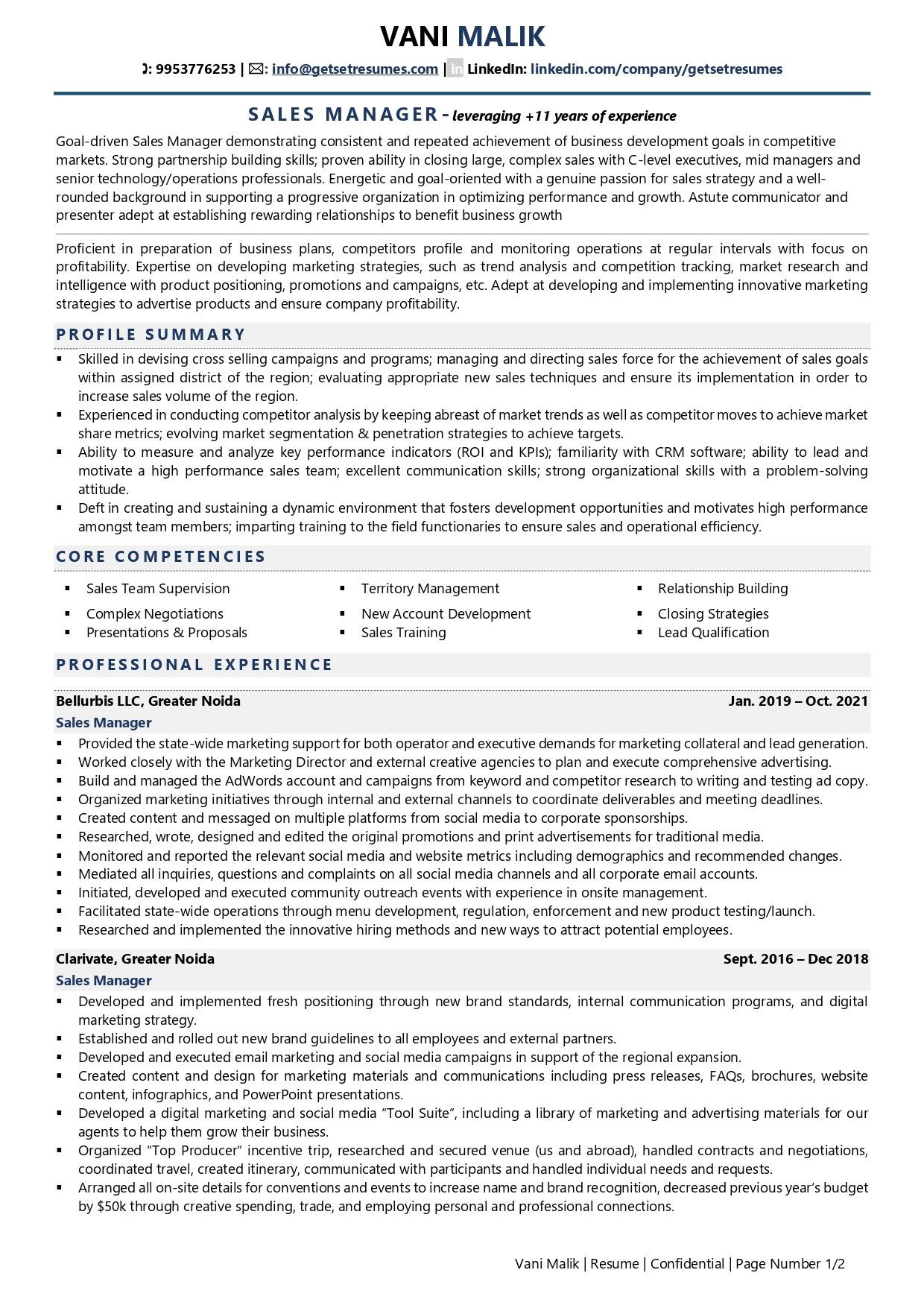 VANI MALIK

: 9953776253 | : info@getsetresumes.com | in LinkedIn: linkedin.com/company/getsetresumes

SALES MANAGER - leveraging +11 years of experience

Goal-driven Sales Manager demonstrating consistent and repeated achievement of business development goals in competitive markets. Strong partnership building skills; proven ability in closing large, complex sales with C-level executives, mid managers and senior technology/operations professionals. Energetic and goal-oriented with a genuine passion for sales strategy and a well-rounded background in supporting a progressive organization in optimizing performance and growth. Astute communicator and presenter adept at establishing rewarding relationships to benefit business growth

Proficient in preparation of business plans, competitors profile and monitoring operations at regular intervals with focus on profitability. Expertise on developing marketing strategies, such as trend analysis and competition tracking, market research and intelligence with product positioning, promotions and campaigns, etc. Adept at developing and implementing innovative marketing strategies to advertise products and ensure company profitability.

PROFILE SUMMARY

▪ Skilled in devising cross selling campaigns and programs; managing and directing sales force for the achievement of sales goals within assigned district of the region; evaluating appropriate new sales techniques and ensure its implementation in order to increase sales volume of the region.
▪ Experienced in conducting competitor analysis by keeping abreast of market trends as well as competitor moves to achieve market share metrics; evolving market segmentation & penetration strategies to achieve targets.
▪ Ability to measure and analyze key performance indicators (ROI and KPIs); familiarity with CRM software; ability to lead and motivate a high performance sales team; excellent communication skills; strong organizational skills with a problem-solving attitude.
▪ Deft in creating and sustaining a dynamic environment that fosters development opportunities and motivates high performance amongst team members; imparting training to the field functionaries to ensure sales and operational efficiency.

CORE COMPETENCIES

▪ Sales Team Supervision
▪ Complex Negotiations
▪ Presentations & Proposals
▪ Territory Management
▪ New Account Development
▪ Sales Training
▪ Relationship Building
▪ Closing Strategies
▪ Lead Qualification

PROFESSIONAL EXPERIENCE

Bellurbis LLC, Greater Noida Jan. 2019 – Oct. 2021
Sales Manager
▪ Provided the state-wide marketing support for both operator and executive demands for marketing collateral and lead generation.
▪ Worked closely with the Marketing Director and external creative agencies to plan and execute comprehensive advertising.
▪ Build and managed the AdWords account and campaigns from keyword and competitor research to writing and testing ad copy.
▪ Organized marketing initiatives through internal and external channels to coordinate deliverables and meeting deadlines.
▪ Created content and messaged on multiple platforms from social media to corporate sponsorships.
▪ Researched, wrote, designed and edited the original promotions and print advertisements for traditional media.
▪ Monitored and reported the relevant social media and website metrics including demographics and recommended changes.
▪ Mediated all inquiries, questions and complaints on all social media channels and all corporate email accounts.
▪ Initiated, developed and executed community outreach events with experience in onsite management.
▪ Facilitated state-wide operations through menu development, regulation, enforcement and new product testing/launch.
▪ Researched and implemented the innovative hiring methods and new ways to attract potential employees.

Clarivate, Greater Noida Sept. 2016 – Dec 2018
Sales Manager
▪ Developed and implemented fresh positioning through new brand standards, internal communication programs, and digital marketing strategy.
▪ Established and rolled out new brand guidelines to all employees and external partners.
▪ Developed and executed email marketing and social media campaigns in support of the regional expansion.
▪ Created content and design for marketing materials and communications including press releases, FAQs, brochures, website content, infographics, and PowerPoint presentations.
▪ Developed a digital marketing and social media “Tool Suite”, including a library of marketing and advertising materials for our agents to help them grow their business.
▪ Organized “Top Producer” incentive trip, researched and secured venue (us and abroad), handled contracts and negotiations, coordinated travel, created itinerary, communicated with participants and handled individual needs and requests.
▪ Arranged all on-site details for conventions and events to increase name and brand recognition, decreased previous year’s budget by $50k through creative spending, trade, and employing personal and professional connections.

Vani Malik | Resume | Confidential | Page Number 1/2